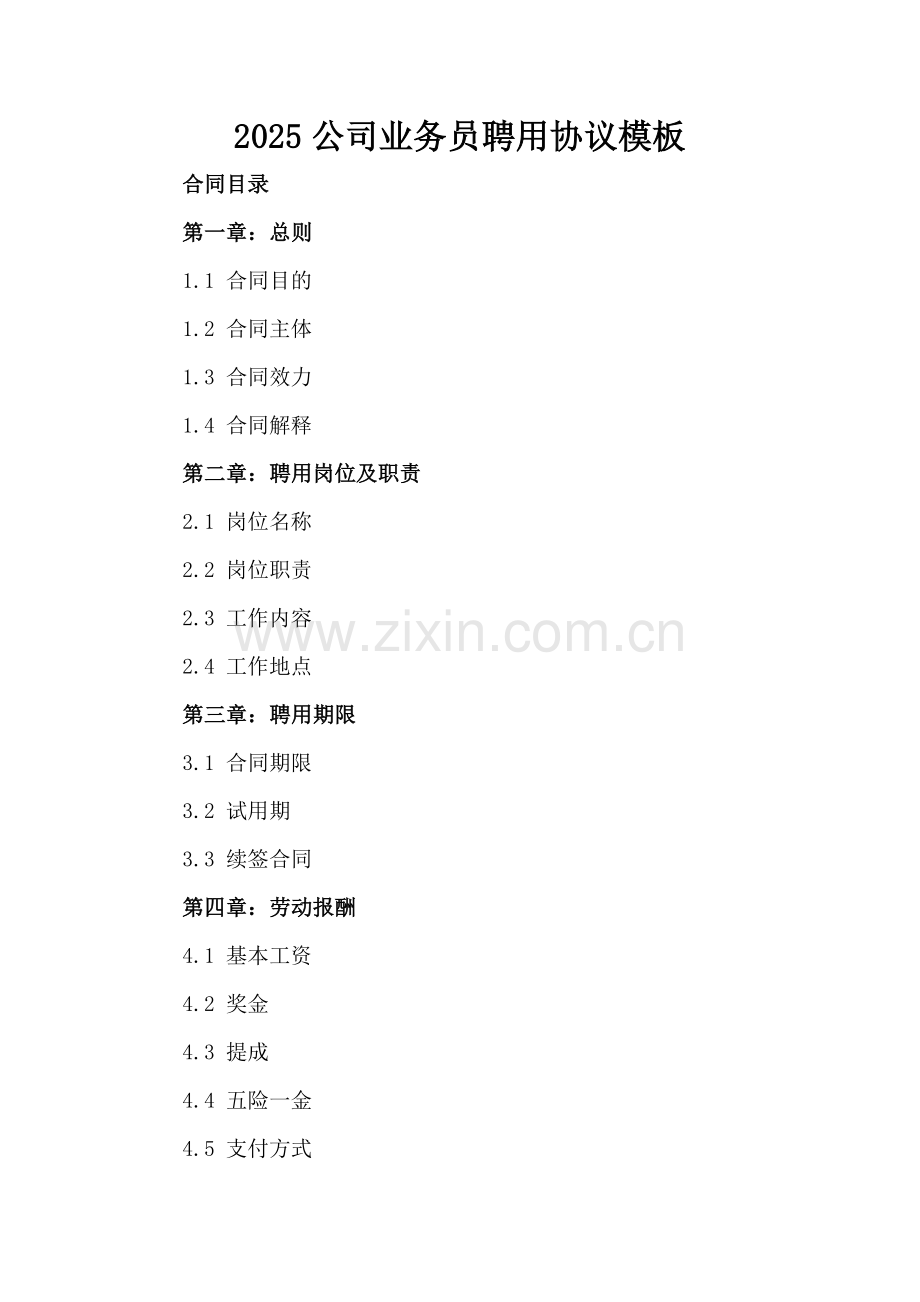 2025公司业务员聘用协议模板

合同目录

第一章：总则

1.1 合同目的

1.2 合同主体

1.3 合同效力

1.4 合同解释

第二章：聘用岗位及职责

2.1 岗位名称

2.2 岗位职责

2.3 工作内容

2.4 工作地点

第三章：聘用期限

3.1 合同期限

3.2 试用期

3.3 续签合同

第四章：劳动报酬

4.1 基本工资

4.2 奖金

4.3 提成

4.4 五险一金

4.5 支付方式

www.zixin.com.cn